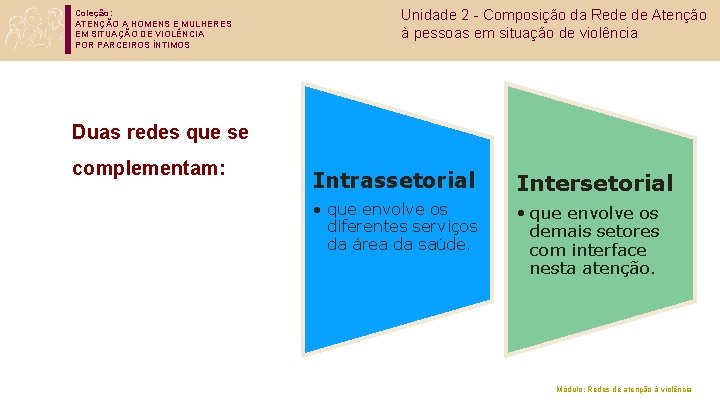 Coleção:
ATENÇÃO A HOMENS E MULHERES EM SITUAÇÃO DE VIOLÊNCIA POR PARCEIROS ÍNTIMOS

Unidade 2 - Composição da Rede de Atenção à pessoas em situação de violência

Duas redes que se complementam:

Intrassetorial

• que envolve os diferentes serviços da área da saúde.

Intersetorial

• que envolve os demais setores com interface nesta atenção.

Módulo: Redes de atenção à violência